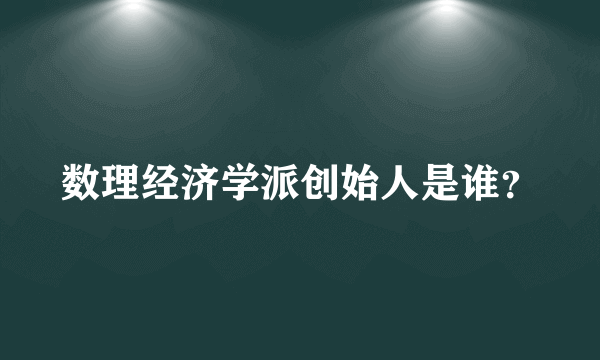 数理经济学派创始人是谁?